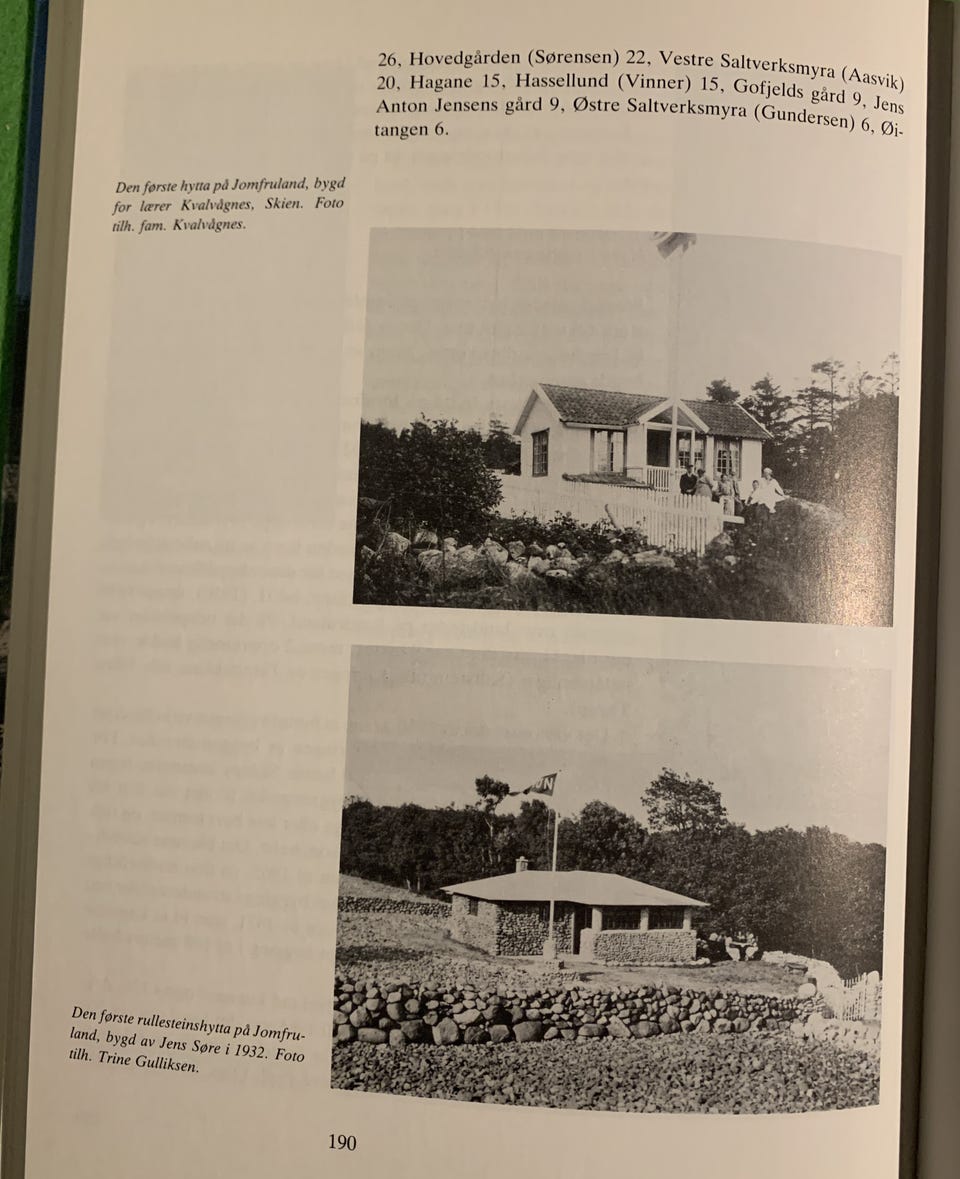 26, Hovedgården (Sørensen) 22, Vestre Saltverksmyra (Aasvik) 20, Hagane 15, Hassellund (Vinner) 15, Gofjelds gård 9, Jens Anton Jensens gård 9, Østre Saltverksmyra (Gundersen) 6, Øitangen 6.

Den første hytta på Jomfruland, bygd for lærer Kvalvågnes, Skien. Foto tilh. fam. Kvalvågnes.

Den første rullesteinshytta på Jomfruland, bygd av Jens Søre i 1932. Foto tilh. Trine Gulliksen.

190